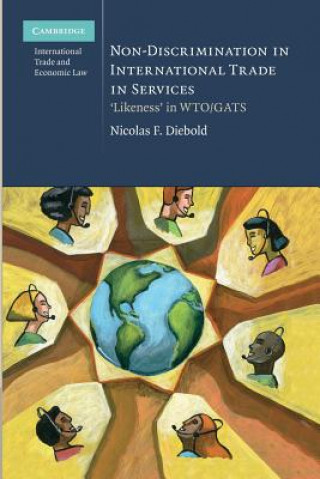 CAMBRIDGE

International Trade and Economic Law

NON-DISCRIMINATION IN INTERNATIONAL TRADE IN SERVICES

'Likeness' in WTO/GATS

Nicolas F. Diebold